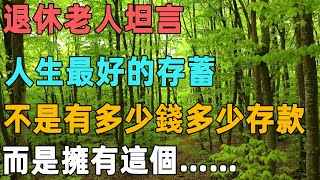 退休老人坦言

人生最好的存蓄

不是有多少錢多少存款

而是擁有這個……